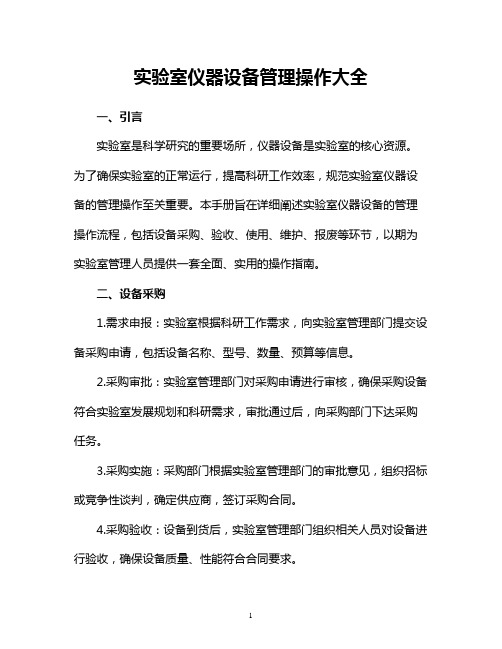 实验室仪器设备管理操作大全

一、引言

实验室是科学研究的重要场所，仪器设备是实验室的核心资源。为了确保实验室的正常运行，提高科研工作效率，规范实验室仪器设备的管理操作至关重要。本手册旨在详细阐述实验室仪器设备的管理操作流程，包括设备采购、验收、使用、维护、报废等环节，以期为实验室管理人员提供一套全面、实用的操作指南。

二、设备采购

1.需求申报：实验室根据科研工作需求，向实验室管理部门提交设备采购申请，包括设备名称、型号、数量、预算等信息。

2.采购审批：实验室管理部门对采购申请进行审核，确保采购设备符合实验室发展规划和科研需求，审批通过后，向采购部门下达采购任务。

3.采购实施：采购部门根据实验室管理部门的审批意见，组织招标或竞争性谈判，确定供应商，签订采购合同。

4.采购验收：设备到货后，实验室管理部门组织相关人员对设备进行验收，确保设备质量、性能符合合同要求。

1